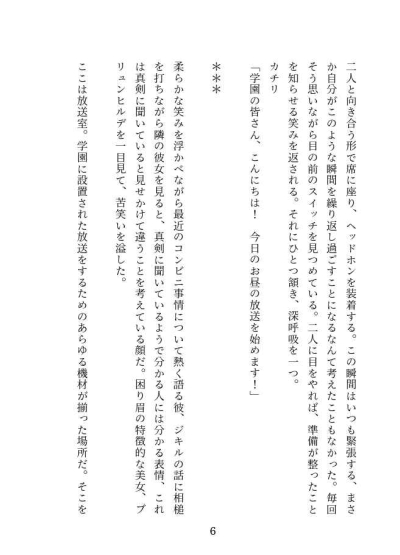 二人と向き合う形で席に座り、ヘッドホンを装着する。この瞬間はいつも緊張する、まさか自分がこのような瞬間を繰り返し過ごすことになるなんて考えたこともなかった。毎回そう思いながら目の前のスイッチを見つめている。二人に目をやれば、準備が整ったことを知らせる笑みを返される。それにひとつ頷き、深呼吸を一つ。

カチリ

「学園の皆さん、こんにちは！　今日のお昼の放送を始めます！」

＊＊＊

柔らかな笑みを浮かべながら最近のコンビニ事情について熱く語る彼、ジキルの話に相槌を打ちながら隣の彼女を見ると、真剣に聞いているようで分かる人には分かる表情、これは真剣に聞いていると見せかけて違うことを考えている顔だ。困り眉の特徴的な美女、ブリュンヒルデを一目見て、苦笑いを溢した。

ここは放送室。学園に設置された放送をするためのあらゆる機材が揃った場所だ。そこを

6